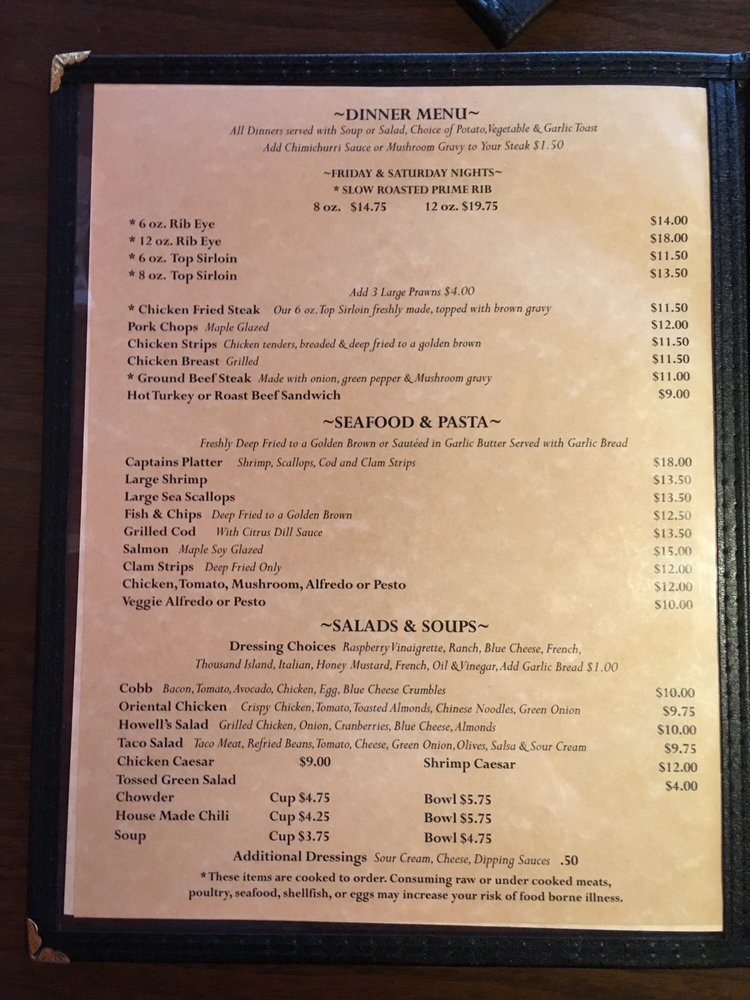 ~DINNER MENU~
All Dinners served with Soup or Salad, Choice of Potato, Vegetable & Garlic Toast
Add Chimichurri Sauce or Mushroom Gravy to Your Steak $1.50

~FRIDAY & SATURDAY NIGHTS~
* SLOW ROASTED PRIME RIB
8 oz. $14.75 12 oz. $19.75

* 6 oz. Rib Eye $14.00
* 12 oz. Rib Eye $18.00
* 6 oz. Top Sirloin $11.50
* 8 oz. Top Sirloin $13.50
Add 3 Large Prawns $4.00
* Chicken Fried Steak Our 6 oz. Top Sirloin freshly made, topped with brown gravy $11.50
Pork Chops Maple Glazed $12.00
Chicken Strips Chicken tenders, breaded & deep fried to a golden brown $11.50
Chicken Breast Grilled $11.50
* Ground Beef Steak Made with onion, green pepper & Mushroom gravy $11.00
Hot Turkey or Roast Beef Sandwich $9.00

~SEAFOOD & PASTA~
Freshly Deep Fried to a Golden Brown or Sautéed in Garlic Butter Served with Garlic Bread
Captains Platter Shrimp, Scallops, Cod and Clam Strips $18.00
Large Shrimp $13.50
Large Sea Scallops $13.50
Fish & Chips Deep Fried to a Golden Brown $12.50
Grilled Cod With Citrus Dill Sauce $13.50
Salmon Maple Soy Glazed $15.00
Clam Strips Deep Fried Only $12.00
Chicken, Tomato, Mushroom, Alfredo or Pesto $12.00
Veggie Alfredo or Pesto $10.00

~SALADS & SOUPS~
Dressing Choices Raspberry Vinaigrette, Ranch, Blue Cheese, French, Thousand Island, Italian, Honey Mustard, French, Oil & Vinegar, Add Garlic Bread $1.00
Cobb Bacon, Tomato, Avocado, Chicken, Egg, Blue Cheese Crumbles $10.00
Oriental Chicken Crispy Chicken, Tomato, Toasted Almonds, Chinese Noodles, Green Onion $9.75
Howell's Salad Grilled Chicken, Onion, Cranberries, Blue Cheese, Almonds $10.00
Taco Salad Taco Meat, Refried Beans, Tomato, Cheese, Green Onion, Olives, Salsa & Sour Cream $9.75
Chicken Caesar $9.00 Shrimp Caesar $12.00
Tossed Green Salad $4.00
Chowder Cup $4.75 Bowl $5.75
House Made Chili Cup $4.25 Bowl $5.75
Soup Cup $3.75 Bowl $4.75
Additional Dressings Sour Cream, Cheese, Dipping Sauces .50
*These items are cooked to order. Consuming raw or under cooked meats, poultry, seafood, shellfish, or eggs may increase your risk of food borne illness.